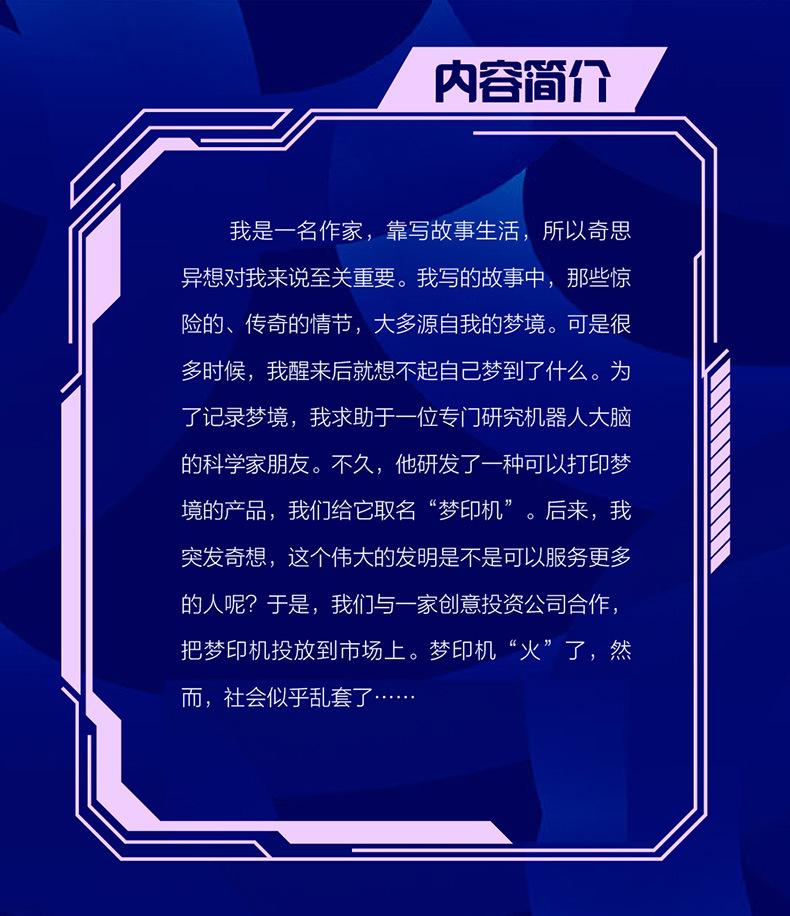 内容简介

我是一名作家，靠写故事生活，所以奇思异想对我来说至关重要。我写的故事中，那些惊险的、传奇的情节，大多源自我的梦境。可是很多时候，我醒来后就想不起自己梦到了什么。为了记录梦境，我求助于一位专门研究机器人大脑的科学家朋友。不久，他研发了一种可以打印梦境的产品，我们给它取名“梦印机”。后来，我突发奇想，这个伟大的发明是不是可以服务更多的人呢？于是，我们与一家创意投资公司合作，把梦印机投放到市场上。梦印机“火”了，然而，社会似乎乱套了……